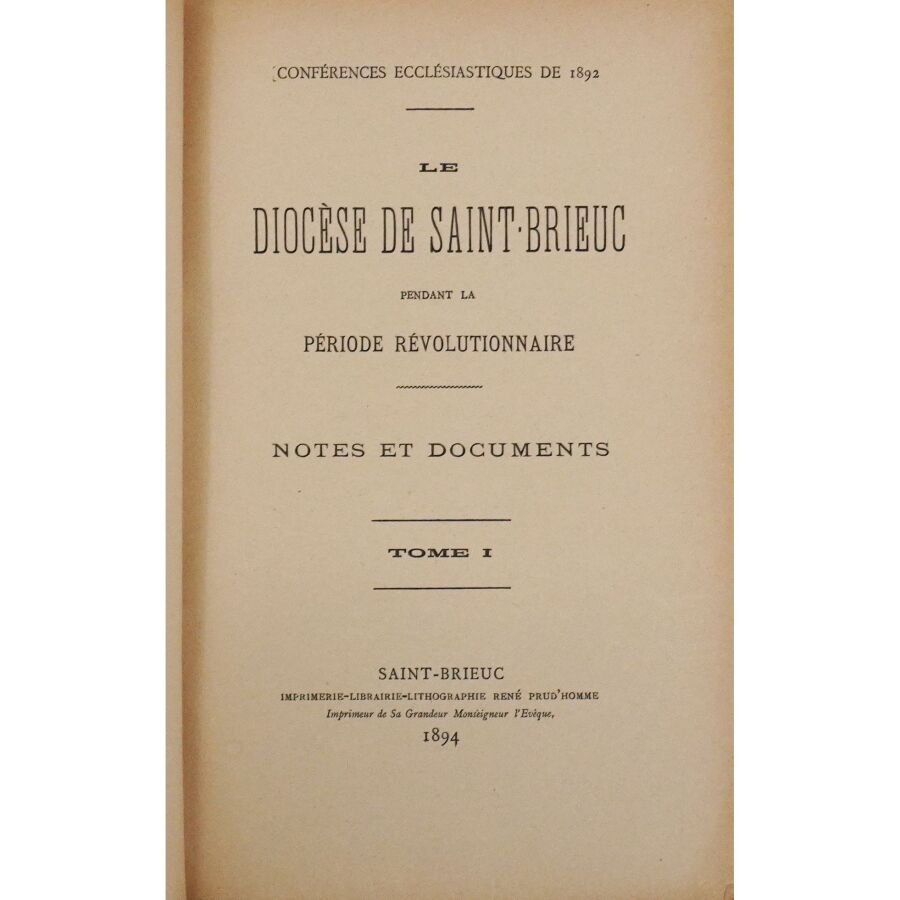 CONFÉRENCES ECCLÉSIASTIQUES DE 1892

LE

DIOCÈSE DE SAINT-BRIEUC

PENDANT LA

PÉRIODE RÉVOLUTIONNAIRE

NOTES ET DOCUMENTS

TOME I

SAINT-BRIEUC
IMPRIMERIE-LIBRAIRIE-LITHOGRAPHIE RENÉ PRUD'HOMME
Imprimeur de Sa Grandeur Monseigneur l'Evêque,
1894